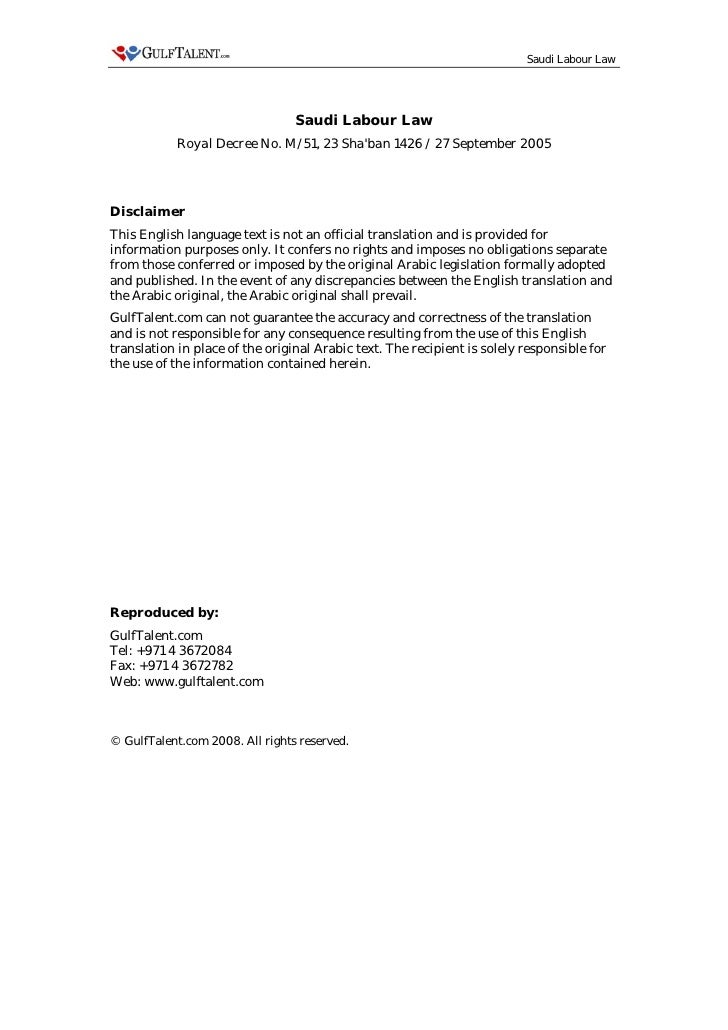 GULFTALENT.com

Saudi Labour Law

Saudi Labour Law

Royal Decree No. M/51, 23 Sha'ban 1426 / 27 September 2005

Disclaimer
This English language text is not an official translation and is provided for information purposes only. It confers no rights and imposes no obligations separate from those conferred or imposed by the original Arabic legislation formally adopted and published. In the event of any discrepancies between the English translation and the Arabic original, the Arabic original shall prevail.
GulfTalent.com can not guarantee the accuracy and correctness of the translation and is not responsible for any consequence resulting from the use of this English translation in place of the original Arabic text. The recipient is solely responsible for the use of the information contained herein.

Reproduced by:
GulfTalent.com
Tel: +971 4 3672084
Fax: +971 4 3672782
Web: www.gulftalent.com

© GulfTalent.com 2008. All rights reserved.